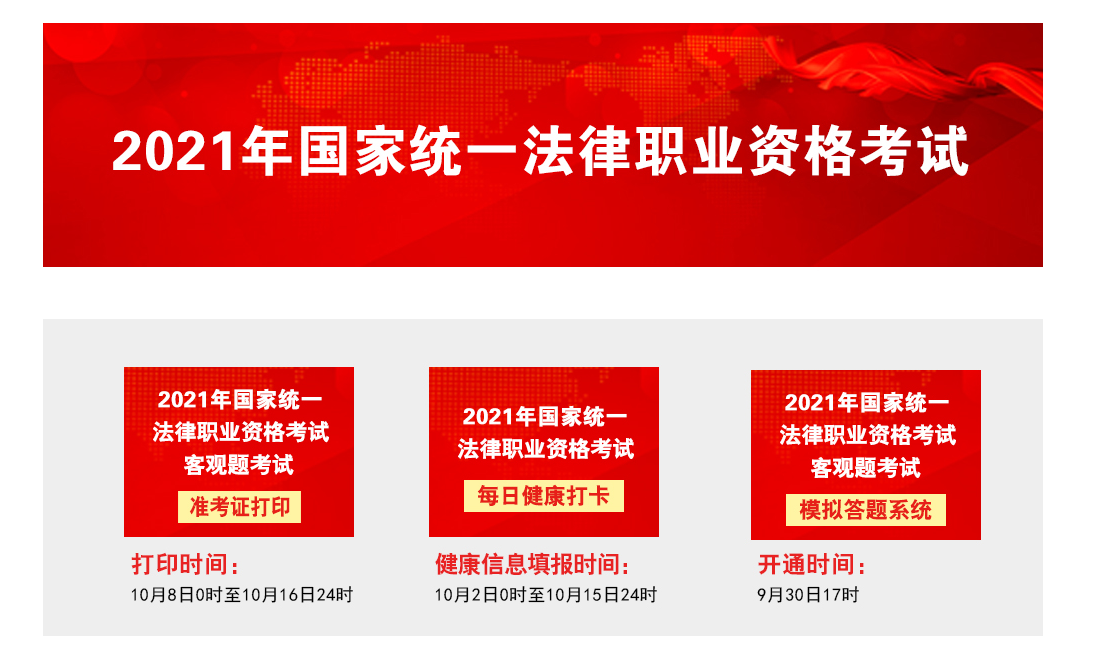 2021年国家统一法律职业资格考试

2021年国家统一法律职业资格考试客观题考试

准考证打印

打印时间：

10月8日0时至10月16日24时

2021年国家统一法律职业资格考试

每日健康打卡

健康信息填报时间：

10月2日0时至10月15日24时

2021年国家统一法律职业资格考试客观题考试

模拟答题系统

开通时间：

9月30日17时